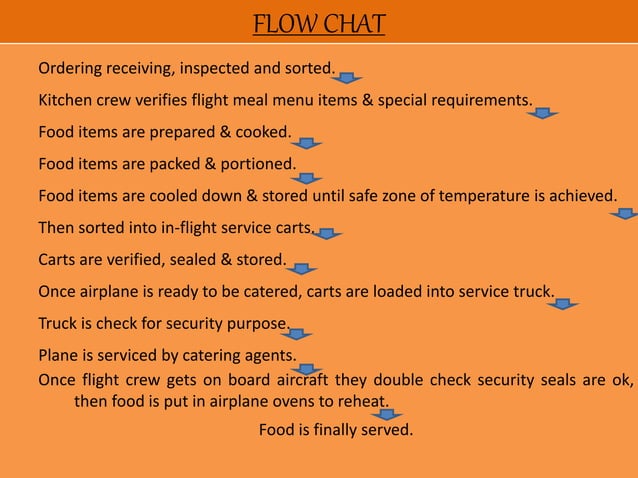 FLOW CHAT

Ordering receiving, inspected and sorted.

Kitchen crew verifies flight meal menu items & special requirements.

Food items are prepared & cooked.

Food items are packed & portioned.

Food items are cooled down & stored until safe zone of temperature is achieved.

Then sorted into in-flight service carts.

Carts are verified, sealed & stored.

Once airplane is ready to be catered, carts are loaded into service truck.

Truck is check for security purpose.

Plane is serviced by catering agents.

Once flight crew gets on board aircraft they double check security seals are ok, then food is put in airplane ovens to reheat.

Food is finally served.